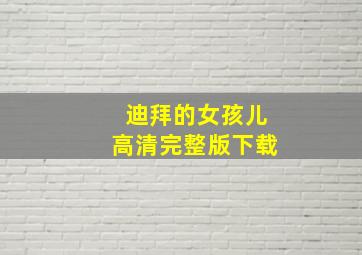 迪拜的女孩儿
高清完整版下载